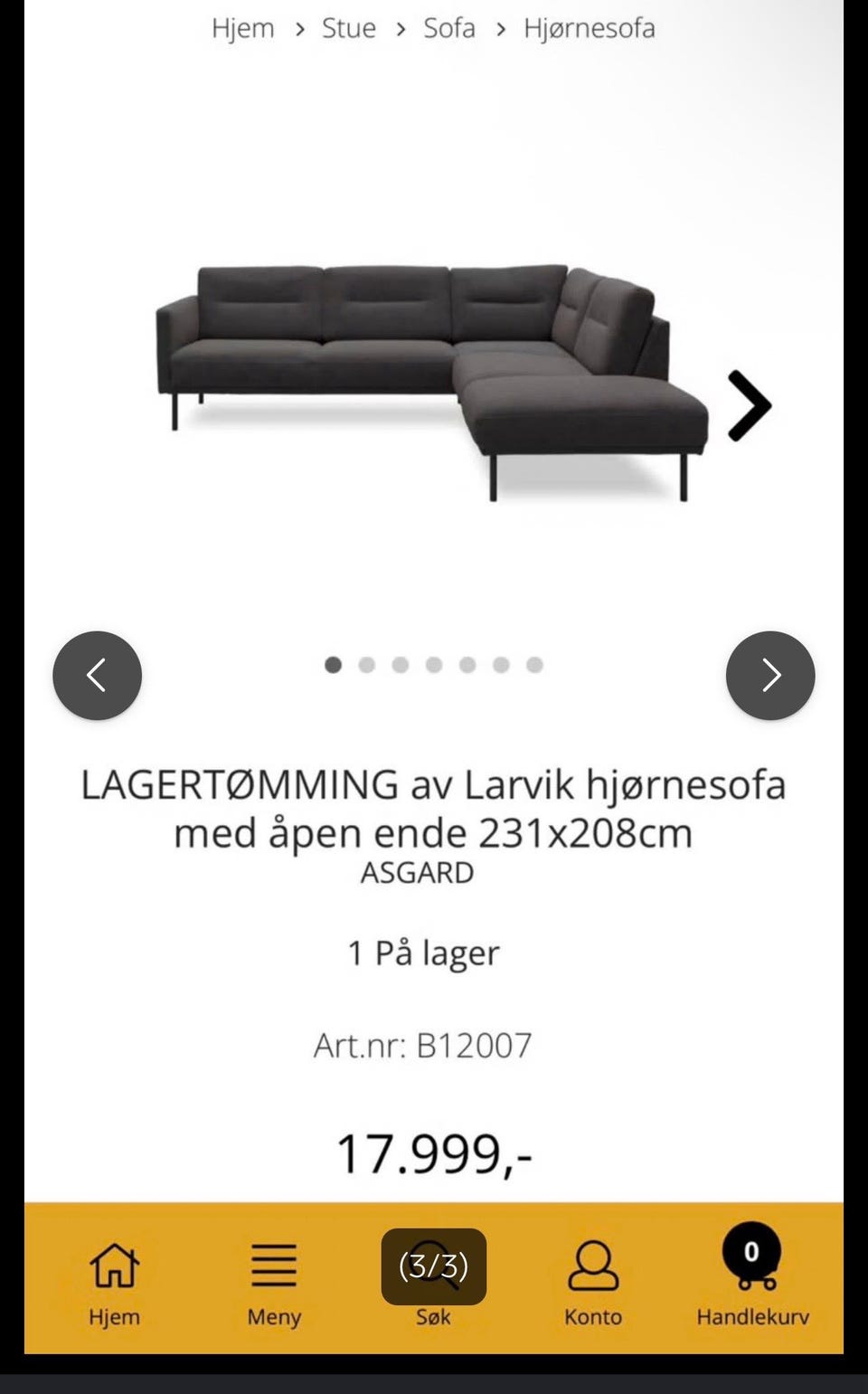 Hjem > Stue > Sofa > Hjørnesofa

LAGERTØMMING av Larvik hjørnesofa med åpen ende 231x208cm
ASGARD

1 På lager

Art.nr: B12007

17.999,-

Hjem
Meny
(3/3)
Søk
Konto
0
Handlekurv